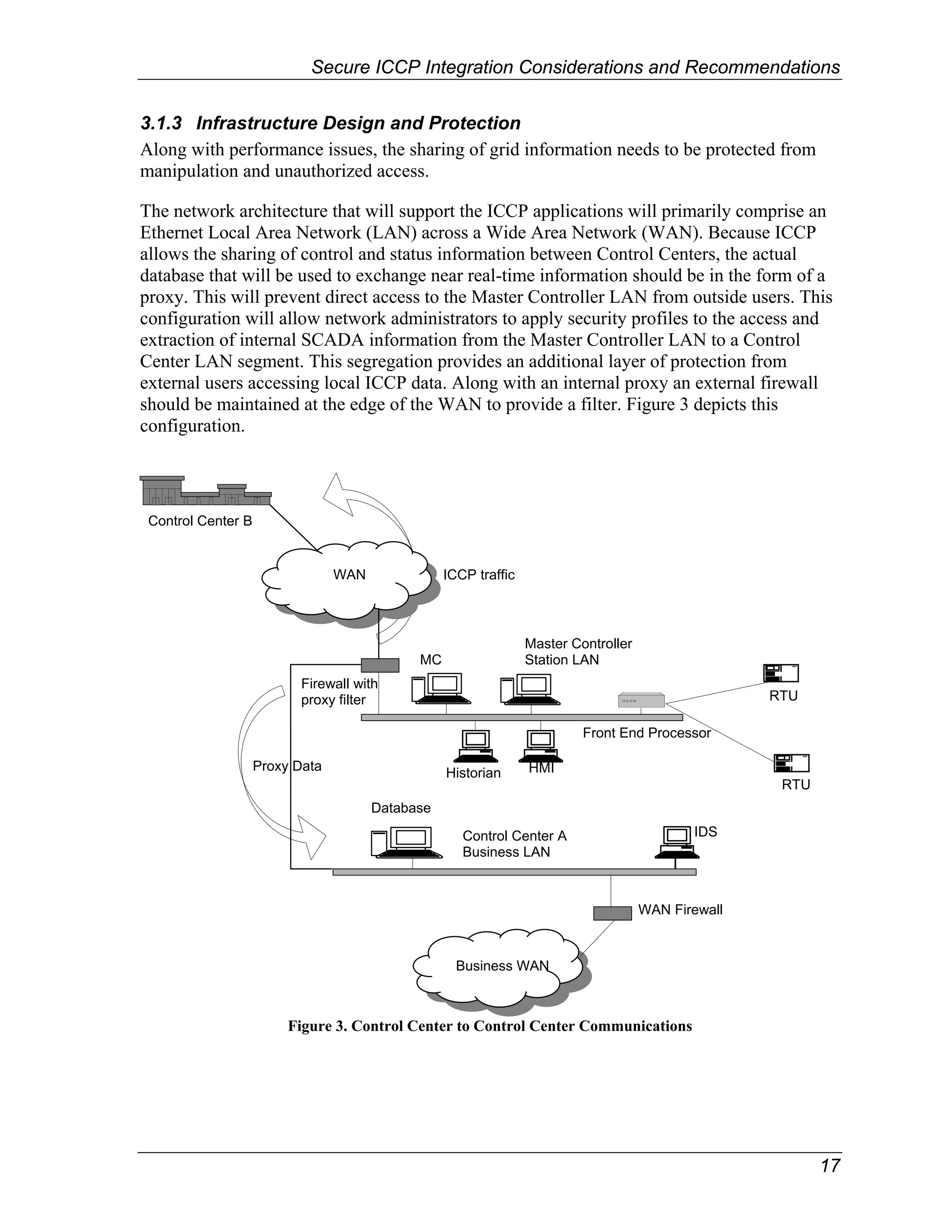 Secure ICCP Integration Considerations and Recommendations

3.1.3 Infrastructure Design and Protection

Along with performance issues, the sharing of grid information needs to be protected from manipulation and unauthorized access.

The network architecture that will support the ICCP applications will primarily comprise an Ethernet Local Area Network (LAN) across a Wide Area Network (WAN). Because ICCP allows the sharing of control and status information between Control Centers, the actual database that will be used to exchange near real-time information should be in the form of a proxy. This will prevent direct access to the Master Controller LAN from outside users. This configuration will allow network administrators to apply security profiles to the access and extraction of internal SCADA information from the Master Controller LAN to a Control Center LAN segment. This segregation provides an additional layer of protection from external users accessing local ICCP data. Along with an internal proxy an external firewall should be maintained at the edge of the WAN to provide a filter. Figure 3 depicts this configuration.

Control Center B

WAN

ICCP traffic

Master Controller Station LAN

MC

Firewall with proxy filter

RTU

Front End Processor

Proxy Data

Historian

HMI

RTU

Database

Control Center A Business LAN

IDS

WAN Firewall

Business WAN

Figure 3. Control Center to Control Center Communications

17